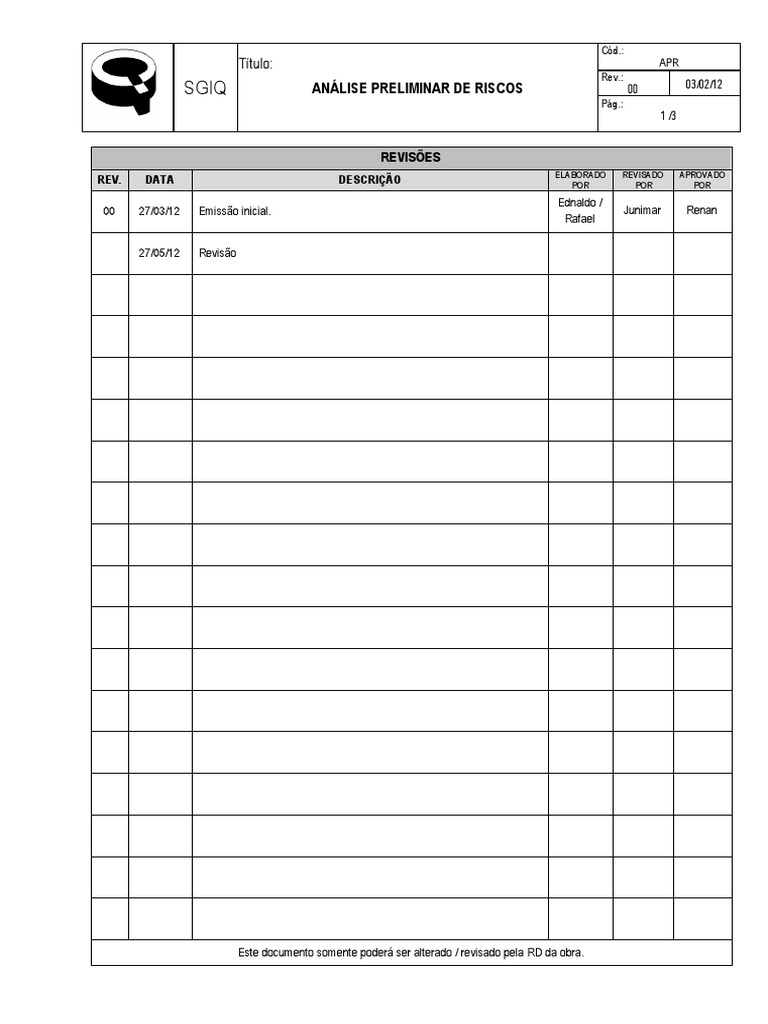 SGIQ

Título:

ANÁLISE PRELIMINAR DE RISCOS

Cód.:
APR
Rev.:
00
03/02/12
Pág.:
1 /3

REVISÕES

| REV. | DATA | DESCRIÇÃO | ELABORADO POR | REVISADO POR | APROVADO POR |
|---|---|---|---|---|---|
| 00 | 27/03/12 | Emissão inicial. | Ednaldo / Rafael | Junimar | Renan |
| | 27/05/12 | Revisão | | | |
| | | | | | |
| | | | | | |
| | | | | | |
| | | | | | |
| | | | | | |
| | | | | | |
| | | | | | |
| | | | | | |
| | | | | | |
| | | | | | |
| | | | | | |
| | | | | | |
| | | | | | |
| | | | | | |
| | | | | | |
| | | | | | |

Este documento somente poderá ser alterado / revisado pela RD da obra.